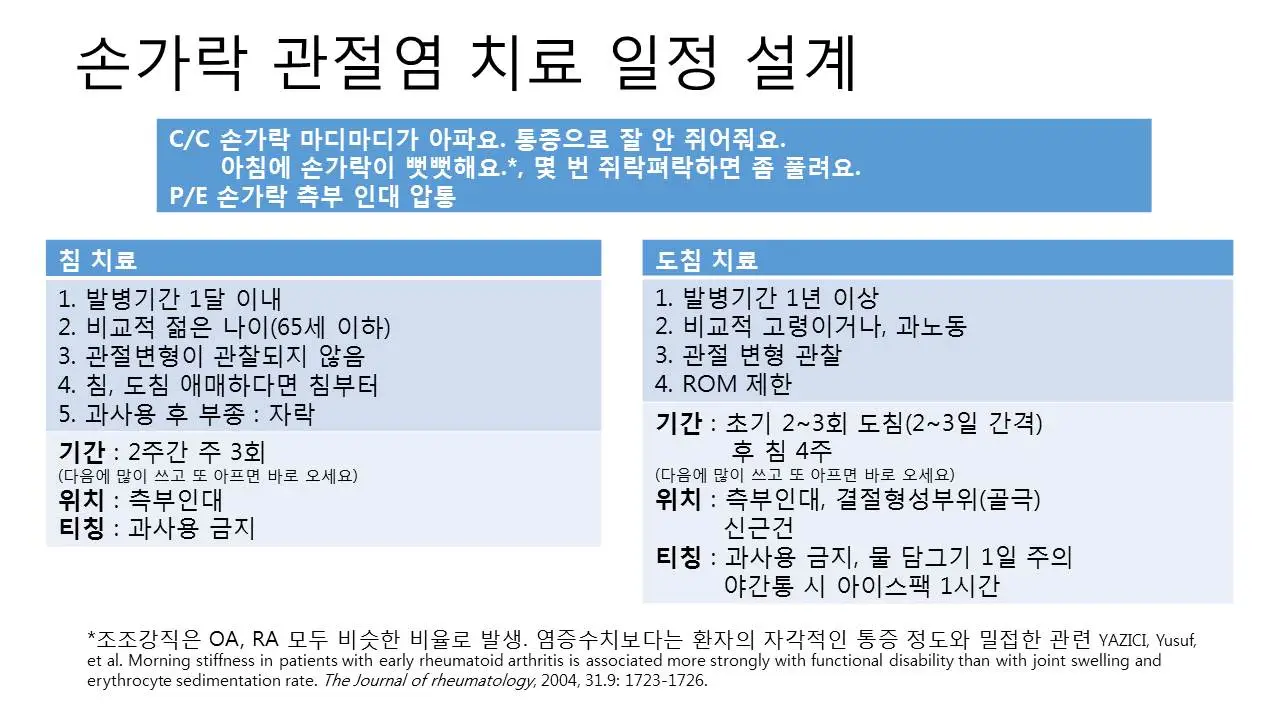 손가락 관절염 치료 일정 설계

C/C 손가락 마디마디가 아파요. 통증으로 잘 안 쥐어줘요.
아침에 손가락이 뻣뻣해요.*, 몇 번 쥐락펴락하면 좀 풀려요.
P/E 손가락 측부 인대 압통

침 치료

1. 발병기간 1달 이내
2. 비교적 젊은 나이(65세 이하)
3. 관절변형이 관찰되지 않음
4. 침, 도침 애매하다면 침부터
5. 과사용 후 부종 : 자락

기간 : 2주간 주 3회
(다음에 많이 쓰고 또 아프면 바로 오세요)
위치 : 측부인대
티칭 : 과사용 금지

도침 치료

1. 발병기간 1년 이상
2. 비교적 고령이거나, 과노동
3. 관절 변형 관찰
4. ROM 제한

기간 : 초기 2~3회 도침(2~3일 간격)
후 침 4주
(다음에 많이 쓰고 또 아프면 바로 오세요)
위치 : 측부인대, 결절형성부위(골극)
신근건
티칭 : 과사용 금지, 물 담그기 1일 주의
야간통 시 아이스팩 1시간

*조조강직은 OA, RA 모두 비슷한 비율로 발생. 염증수치보다는 환자의 자각적인 통증 정도와 밀접한 관련 YAZICI, Yusuf, et al. Morning stiffness in patients with early rheumatoid arthritis is associated more strongly with functional disability than with joint swelling and erythrocyte sedimentation rate. The Journal of rheumatology, 2004, 31.9: 1723-1726.